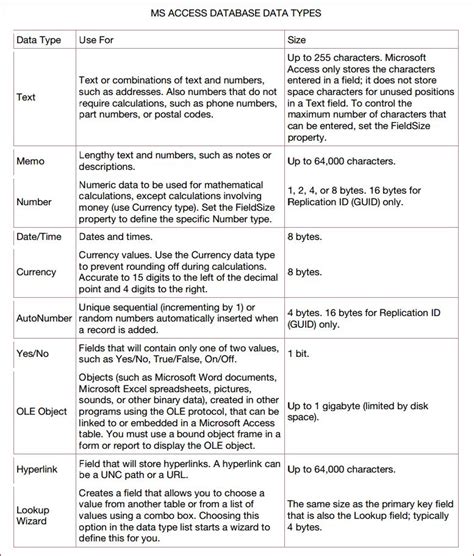 MS ACCESS DATABASE DATA TYPES

| Data Type | Use For | Size |
|---|---|---|
| Text | Text or combinations of text and numbers, such as addresses. Also numbers that do not require calculations, such as phone numbers, part numbers, or postal codes. | Up to 255 characters. Microsoft Access only stores the characters entered in a field; it does not store space characters for unused positions in a Text field. To control the maximum number of characters that can be entered, set the FieldSize property. |
| Memo | Lengthy text and numbers, such as notes or descriptions. | Up to 64,000 characters. |
| Number | Numeric data to be used for mathematical calculations, except calculations involving money (use Currency type). Set the FieldSize property to define the specific Number type. | 1, 2, 4, or 8 bytes. 16 bytes for Replication ID (GUID) only. |
| Date/Time | Dates and times. | 8 bytes. |
| Currency | Currency values. Use the Currency data type to prevent rounding off during calculations. Accurate to 15 digits to the left of the decimal point and 4 digits to the right. | 8 bytes. |
| AutoNumber | Unique sequential (incrementing by 1) or random numbers automatically inserted when a record is added. | 4 bytes. 16 bytes for Replication ID (GUID) only. |
| Yes/No | Fields that will contain only one of two values, such as Yes/No, True/False, On/Off. | 1 bit. |
| OLE Object | Objects (such as Microsoft Word documents, Microsoft Excel spreadsheets, pictures, sounds, or other binary data), created in other programs using the OLE protocol, that can be linked to or embedded in a Microsoft Access table. You must use a bound object frame in a form or report to display the OLE object. | Up to 1 gigabyte (limited by disk space). |
| Hyperlink | Field that will store hyperlinks. A hyperlink can be a UNC path or a URL. | Up to 64,000 characters. |
| Lookup Wizard | Creates a field that allows you to choose a value from another table or from a list of values using a combo box. Choosing this option in the data type list starts a wizard to define this for you. | The same size as the primary key field that is also the Lookup field; typically 4 bytes. |